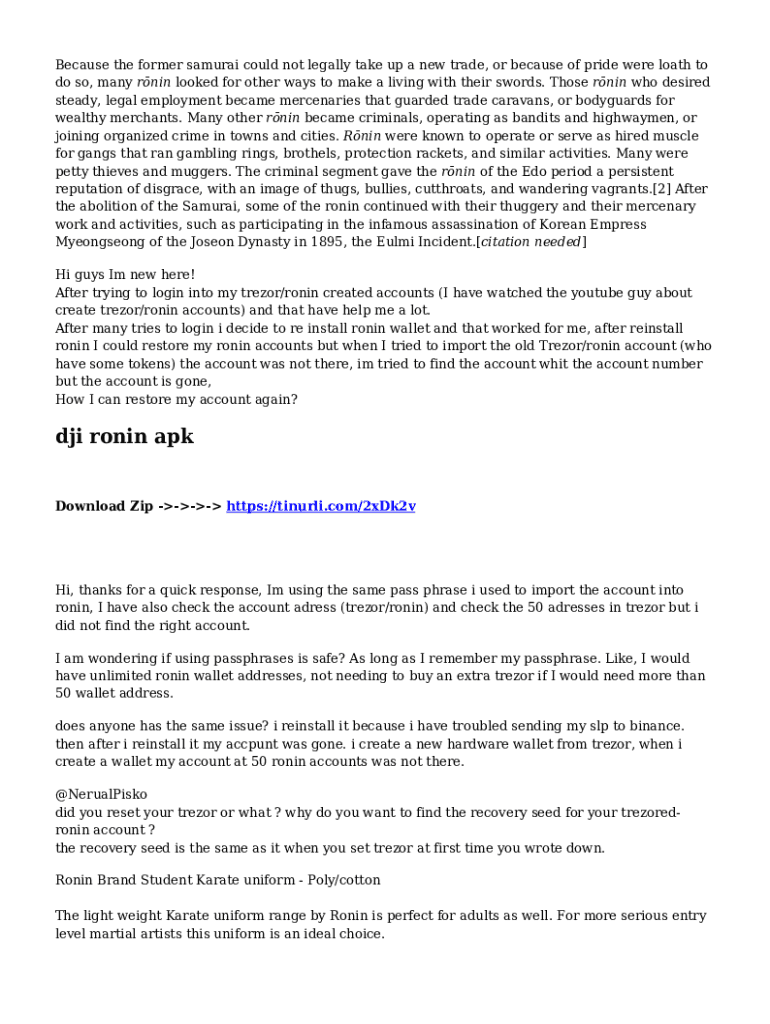 Because the former samurai could not legally take up a new trade, or because of pride were loath to do so, many rōnin looked for other ways to make a living with their swords. Those rōnin who desired steady, legal employment became mercenaries that guarded trade caravans, or bodyguards for wealthy merchants. Many other rōnin became criminals, operating as bandits and highwaymen, or joining organized crime in towns and cities. Rōnin were known to operate or serve as hired muscle for gangs that ran gambling rings, brothels, protection rackets, and similar activities. Many were petty thieves and muggers. The criminal segment gave the rōnin of the Edo period a persistent reputation of disgrace, with an image of thugs, bullies, cutthroats, and wandering vagrants.[2] After the abolition of the Samurai, some of the ronin continued with their thuggery and their mercenary work and activities, such as participating in the infamous assassination of Korean Empress Myeongseong of the Joseon Dynasty in 1895, the Eulmi Incident.[citation needed]

Hi guys Im new here!
After trying to login into my trezor/ronin created accounts (I have watched the youtube guy about create trezor/ronin accounts) and that have help me a lot.
After many tries to login i decide to re install ronin wallet and that worked for me, after reinstall ronin I could restore my ronin accounts but when I tried to import the old Trezor/ronin account (who have some tokens) the account was not there, im tried to find the account whit the account number but the account is gone,
How I can restore my account again?

dji ronin apk

Download Zip ->->->-> https://tinurli.com/2xDk2v

Hi, thanks for a quick response, Im using the same pass phrase i used to import the account into ronin, I have also check the account adress (trezor/ronin) and check the 50 adresses in trezor but i did not find the right account.

I am wondering if using passphrases is safe? As long as I remember my passphrase. Like, I would have unlimited ronin wallet addresses, not needing to buy an extra trezor if I would need more than 50 wallet address.

does anyone has the same issue? i reinstall it because i have troubled sending my slp to binance. then after i reinstall it my accpunt was gone. i create a new hardware wallet from trezor, when i create a wallet my account at 50 ronin accounts was not there.

@NerualPisko
did you reset your trezor or what ? why do you want to find the recovery seed for your trezored-ronin account ?
the recovery seed is the same as it when you set trezor at first time you wrote down.

Ronin Brand Student Karate uniform - Poly/cotton

The light weight Karate uniform range by Ronin is perfect for adults as well. For more serious entry level martial artists this uniform is an ideal choice.